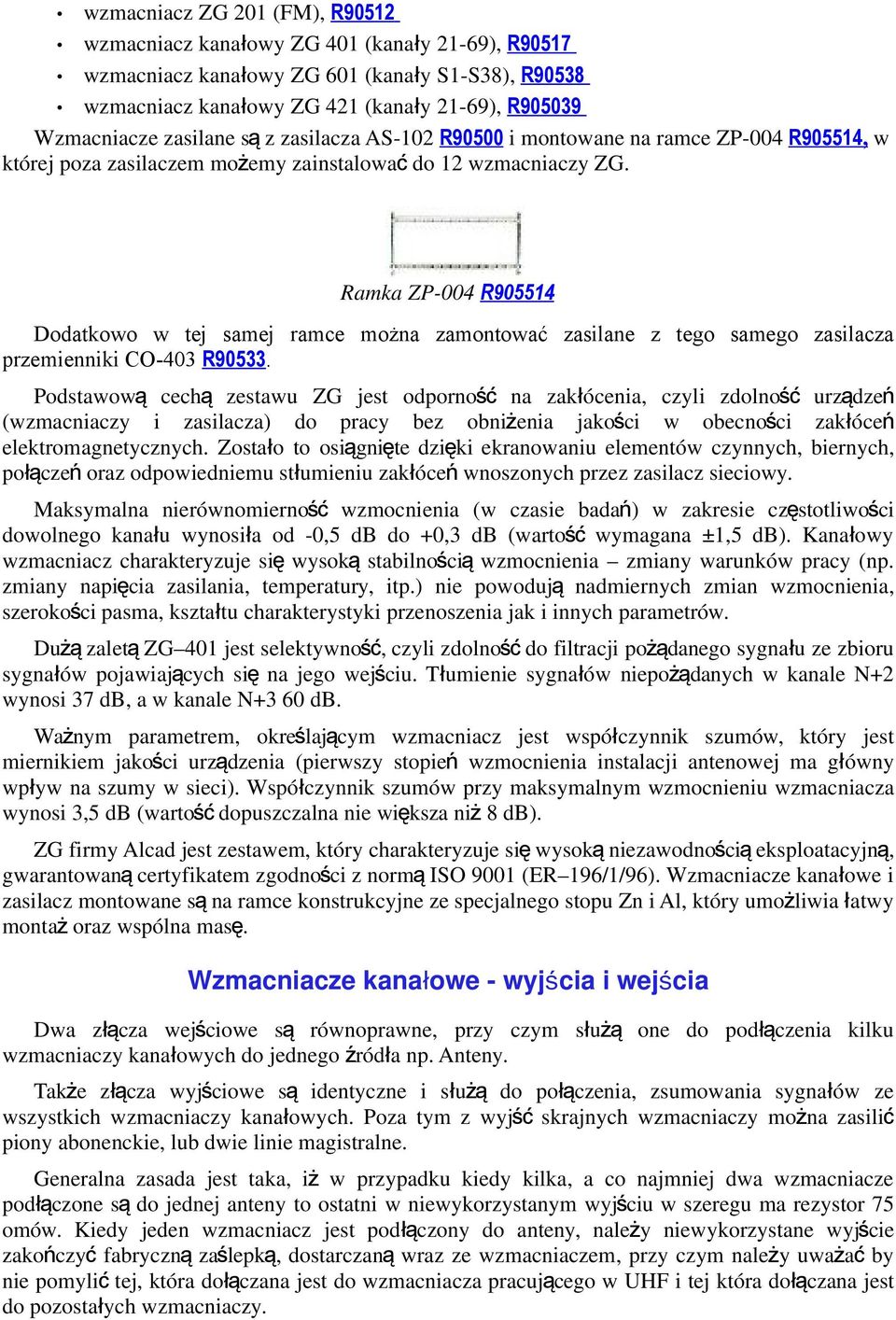 • wzmacniacz ZG 201 (FM), R90512
• wzmacniacz kanałowy ZG 401 (kanały 21-69), R90517
• wzmacniacz kanałowy ZG 601 (kanały S1-S38), R90538
• wzmacniacz kanałowy ZG 421 (kanały 21-69), R905039

Wzmacniacze zasilane są z zasilacza AS-102 R90500 i montowane na ramce ZP-004 R905514, w której poza zasilaczem możemy zainstalować do 12 wzmacniaczy ZG.

Ramka ZP-004 R905514

Dodatkowo w tej samej ramce można zamontować zasilane z tego samego zasilacza przemienniki CO-403 R90533.

Podstawową cechą zestawu ZG jest odporność na zakłócenia, czyli zdolność urządzeń (wzmacniaczy i zasilacza) do pracy bez obniżenia jakości w obecności zakłóceń elektromagnetycznych. Zostało to osiągnięte dzięki ekranowaniu elementów czynnych, biernych, połączeń oraz odpowiedniemu stłumieniu zakłóceń wnoszonych przez zasilacz sieciowy.

Maksymalna nierównomierność wzmocnienia (w czasie badań) w zakresie częstotliwości dowolnego kanału wynosiła od -0,5 dB do +0,3 dB (wartość wymagana ±1,5 dB). Kanałowy wzmacniacz charakteryzuje się wysoką stabilnością wzmocnienia – zmiany warunków pracy (np. zmiany napięcia zasilania, temperatury, itp.) nie powodują nadmiernych zmian wzmocnienia, szerokości pasma, kształtu charakterystyki przenoszenia jak i innych parametrów.

Dużą zaletą ZG–401 jest selektywność, czyli zdolność do filtracji pożądanego sygnału ze zbioru sygnałów pojawiających się na jego wejściu. Tłumienie sygnałów niepożądanych w kanale N+2 wynosi 37 dB, a w kanale N+3 60 dB.

Ważnym parametrem, określającym wzmacniacz jest współczynnik szumów, który jest miernikiem jakości urządzenia (pierwszy stopień wzmocnienia instalacji antenowej ma główny wpływ na szumy w sieci). Współczynnik szumów przy maksymalnym wzmocnieniu wzmacniacza wynosi 3,5 dB (wartość dopuszczalna nie większa niż 8 dB).

ZG firmy Alcad jest zestawem, który charakteryzuje się wysoką niezawodnością eksploatacyjną, gwarantowaną certyfikatem zgodności z normą ISO 9001 (ER–196/1/96). Wzmacniacze kanałowe i zasilacz montowane są na ramce konstrukcyjne ze specjalnego stopu Zn i Al, który umożliwia łatwy montaż oraz wspólna masę.

Wzmacniacze kanałowe - wyjścia i wejścia

Dwa złącza wejściowe są równoprawne, przy czym służą one do podłączenia kilku wzmacniaczy kanałowych do jednego źródła np. Anteny.

Także złącza wyjściowe są identyczne i służą do połączenia, zsumowania sygnałów ze wszystkich wzmacniaczy kanałowych. Poza tym z wyjść skrajnych wzmacniaczy można zasilić piony abonenckie, lub dwie linie magistralne.

Generalna zasada jest taka, iż w przypadku kiedy kilka, a co najmniej dwa wzmacniacze podłączone są do jednej anteny to ostatni w niewykorzystanym wyjściu w szeregu ma rezystor 75 omów. Kiedy jeden wzmacniacz jest podłączony do anteny, należy niewykorzystane wyjście zakończyć fabryczną zaślepką, dostarczaną wraz ze wzmacniaczem, przy czym należy uważać by nie pomylić tej, która dołączana jest do wzmacniacza pracującego w UHF i tej która dołączana jest do pozostałych wzmacniaczy.